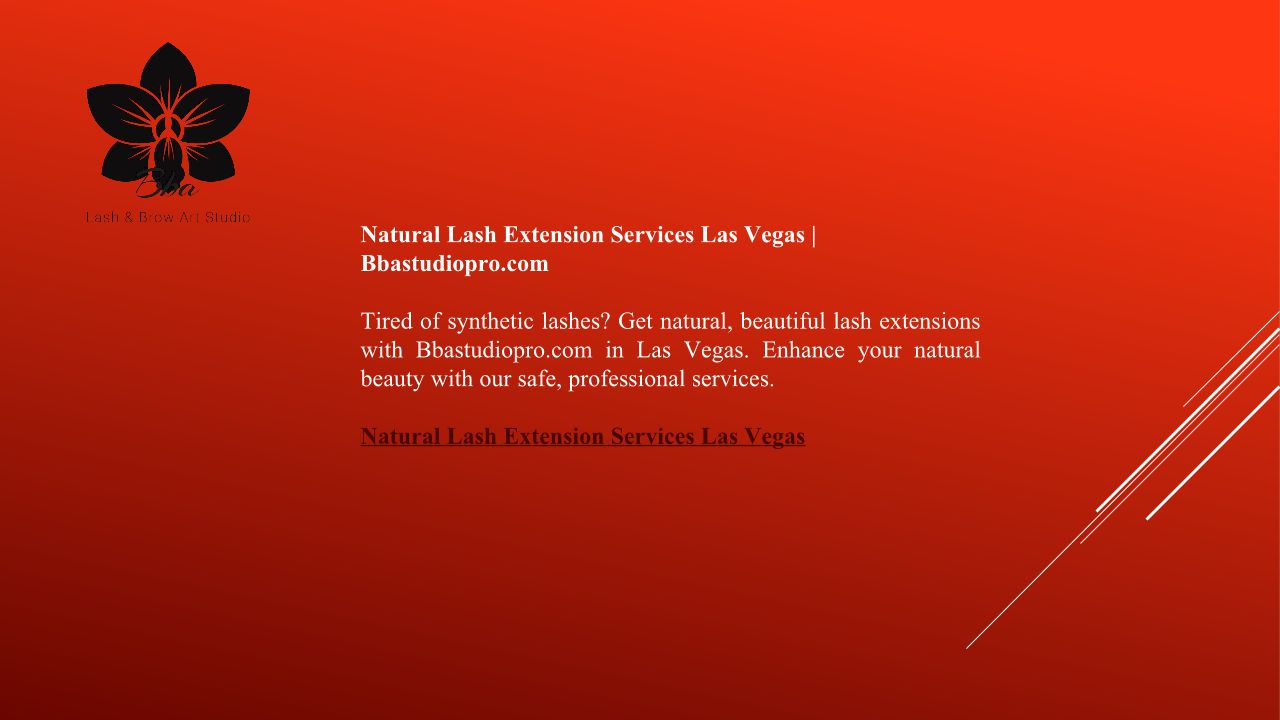 Bba
Lash & Brow Art Studio

Natural Lash Extension Services Las Vegas | Bbastudiopro.com

Tired of synthetic lashes? Get natural, beautiful lash extensions with Bbastudiopro.com in Las Vegas. Enhance your natural beauty with our safe, professional services.

Natural Lash Extension Services Las Vegas